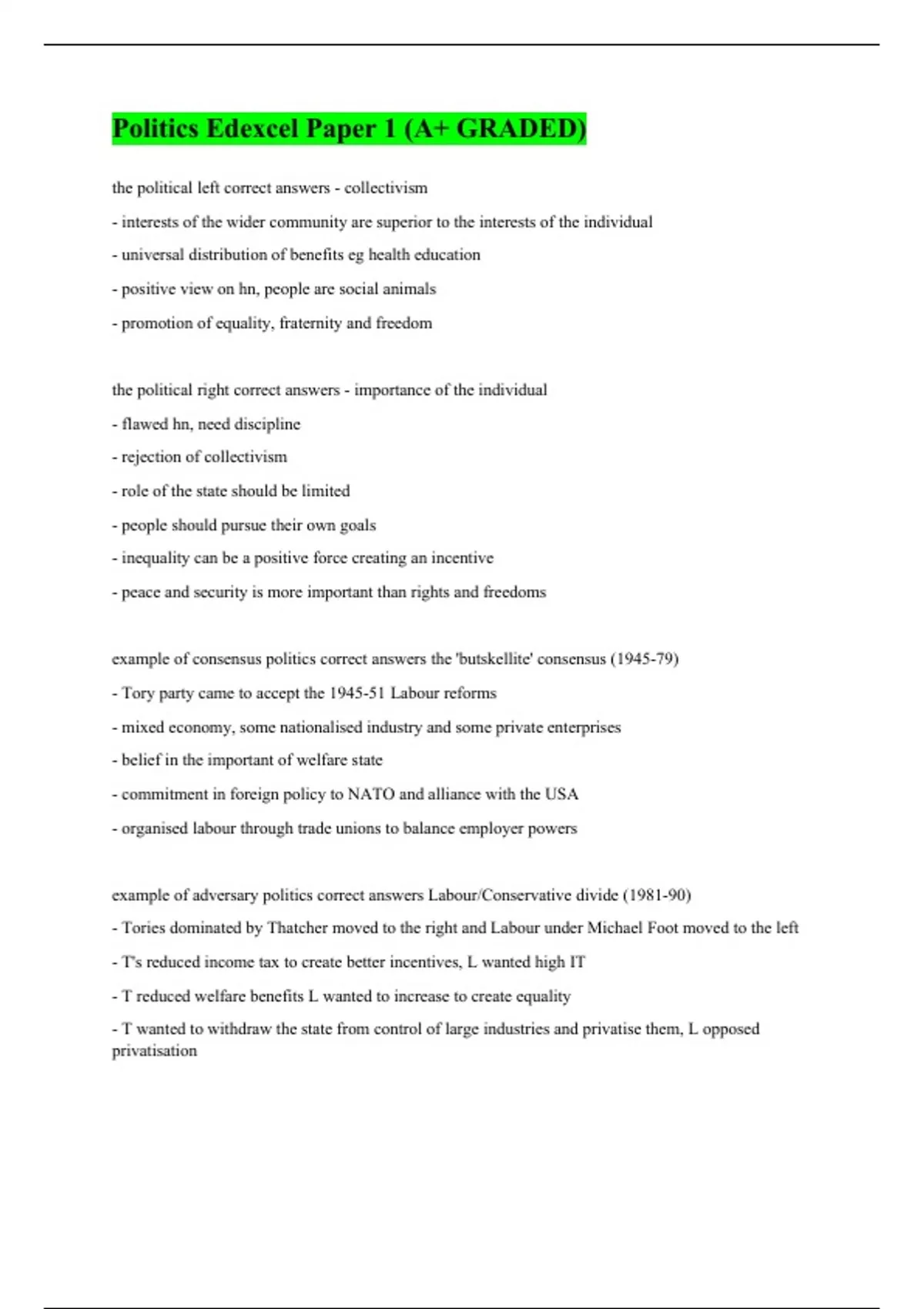 Politics Edexcel Paper 1 (A+ GRADED)

the political left correct answers - collectivism

- interests of the wider community are superior to the interests of the individual

- universal distribution of benefits eg health education

- positive view on hn, people are social animals

- promotion of equality, fraternity and freedom

the political right correct answers - importance of the individual

- flawed hn, need discipline

- rejection of collectivism

- role of the state should be limited

- people should pursue their own goals

- inequality can be a positive force creating an incentive

- peace and security is more important than rights and freedoms

example of consensus politics correct answers the 'butskellite' consensus (1945-79)

- Tory party came to accept the 1945-51 Labour reforms

- mixed economy, some nationalised industry and some private enterprises

- belief in the important of welfare state

- commitment in foreign policy to NATO and alliance with the USA

- organised labour through trade unions to balance employer powers

example of adversary politics correct answers Labour/Conservative divide (1981-90)

- Tories dominated by Thatcher moved to the right and Labour under Michael Foot moved to the left

- T's reduced income tax to create better incentives, L wanted high IT

- T reduced welfare benefits L wanted to increase to create equality

- T wanted to withdraw the state from control of large industries and privatise them, L opposed privatisation